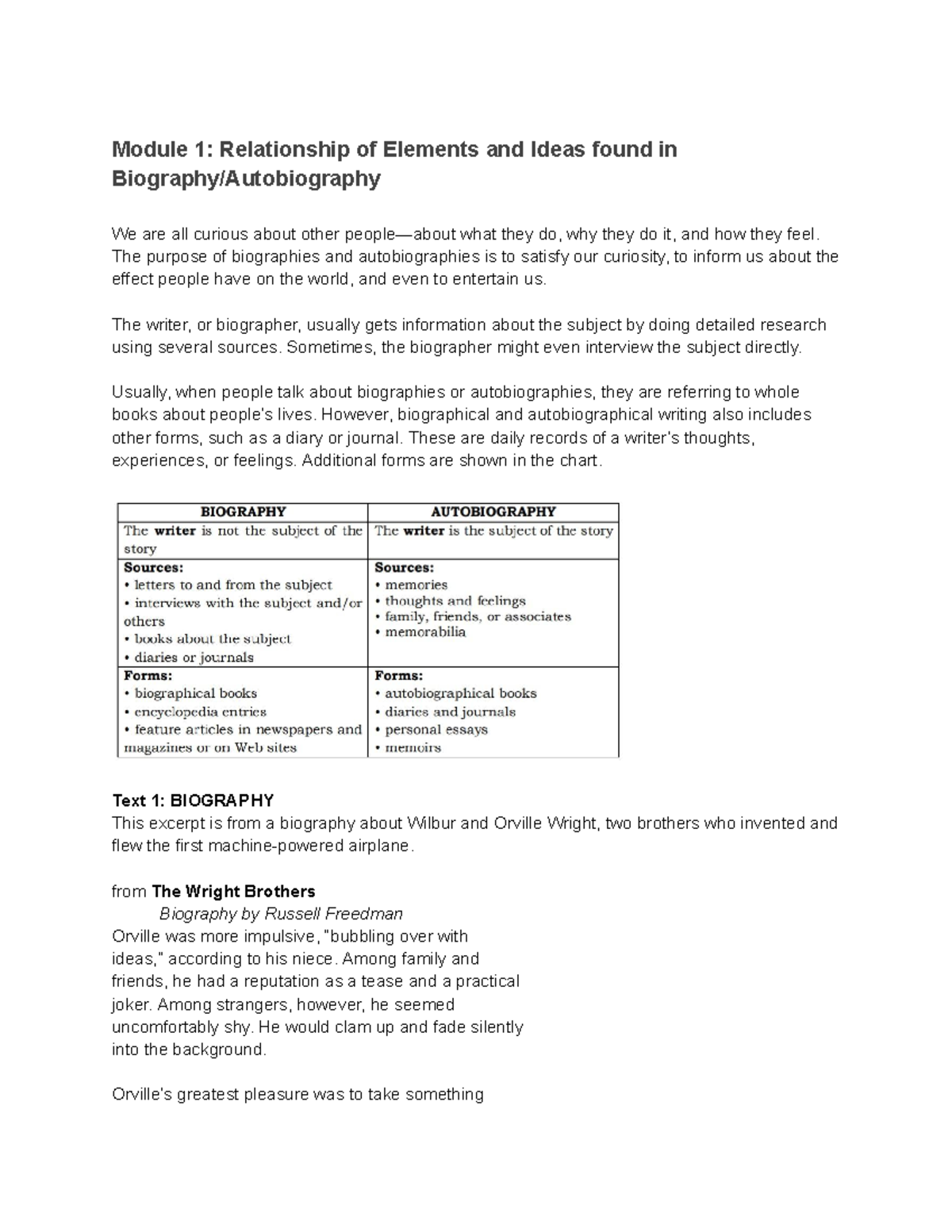 Module 1: Relationship of Elements and Ideas found in Biography/Autobiography

We are all curious about other people—about what they do, why they do it, and how they feel. The purpose of biographies and autobiographies is to satisfy our curiosity, to inform us about the effect people have on the world, and even to entertain us.

The writer, or biographer, usually gets information about the subject by doing detailed research using several sources. Sometimes, the biographer might even interview the subject directly.

Usually, when people talk about biographies or autobiographies, they are referring to whole books about people's lives. However, biographical and autobiographical writing also includes other forms, such as a diary or journal. These are daily records of a writer's thoughts, experiences, or feelings. Additional forms are shown in the chart.

| BIOGRAPHY | AUTOBIOGRAPHY |
|---|---|
| The writer is not the subject of the story | The writer is the subject of the story |
| Sources: • letters to and from the subject • interviews with the subject and/or others • books about the subject • diaries or journals | Sources: • memories • thoughts and feelings • family, friends, or associates • memorabilia |
| Forms: • biographical books • encyclopedia entries • feature articles in newspapers and magazines or on Web sites | Forms: • autobiographical books • diaries and journals • personal essays • memoirs |

Text 1: BIOGRAPHY
This excerpt is from a biography about Wilbur and Orville Wright, two brothers who invented and flew the first machine-powered airplane.

from The Wright Brothers
Biography by Russell Freedman
Orville was more impulsive, "bubbling over with ideas," according to his niece. Among family and friends, he had a reputation as a tease and a practical joker. Among strangers, however, he seemed uncomfortably shy. He would clam up and fade silently into the background.

Orville's greatest pleasure was to take something